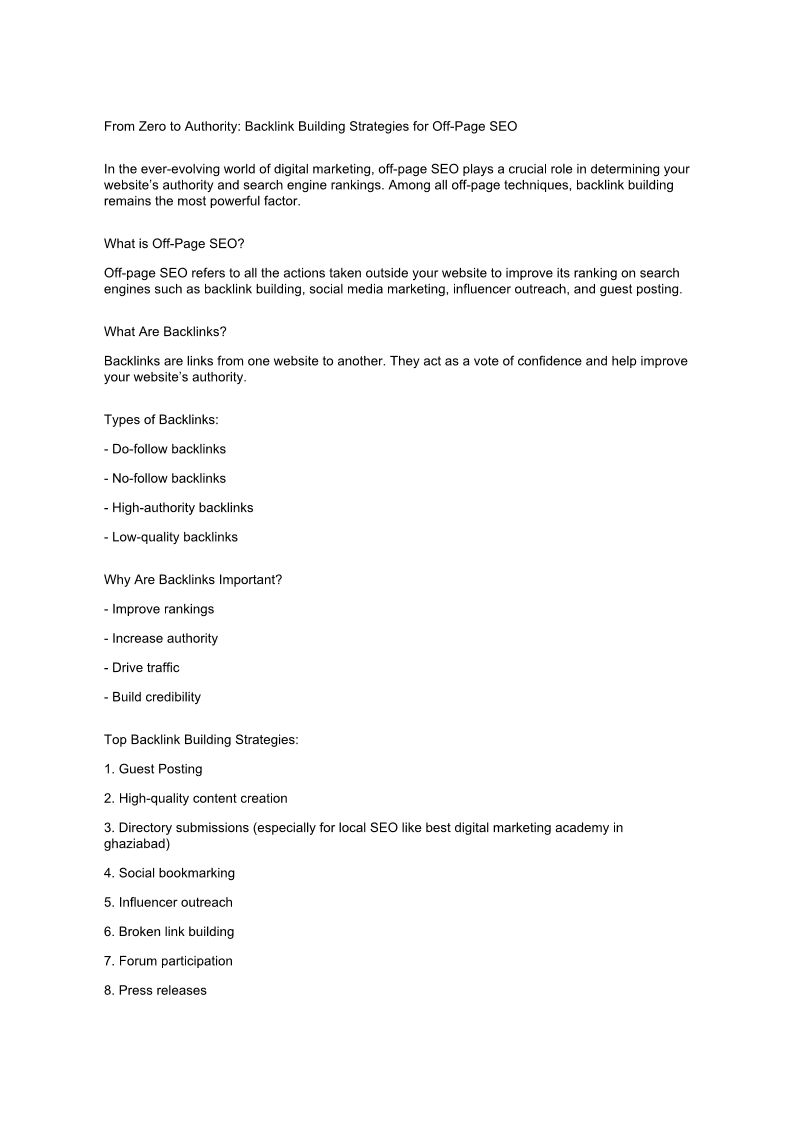 From Zero to Authority: Backlink Building Strategies for Off-Page SEO

In the ever-evolving world of digital marketing, off-page SEO plays a crucial role in determining your website's authority and search engine rankings. Among all off-page techniques, backlink building remains the most powerful factor.

What is Off-Page SEO?

Off-page SEO refers to all the actions taken outside your website to improve its ranking on search engines such as backlink building, social media marketing, influencer outreach, and guest posting.

What Are Backlinks?

Backlinks are links from one website to another. They act as a vote of confidence and help improve your website's authority.

Types of Backlinks:

- Do-follow backlinks

- No-follow backlinks

- High-authority backlinks

- Low-quality backlinks

Why Are Backlinks Important?

- Improve rankings

- Increase authority

- Drive traffic

- Build credibility

Top Backlink Building Strategies:

1. Guest Posting

2. High-quality content creation

3. Directory submissions (especially for local SEO like best digital marketing academy in ghaziabad)

4. Social bookmarking

5. Influencer outreach

6. Broken link building

7. Forum participation

8. Press releases